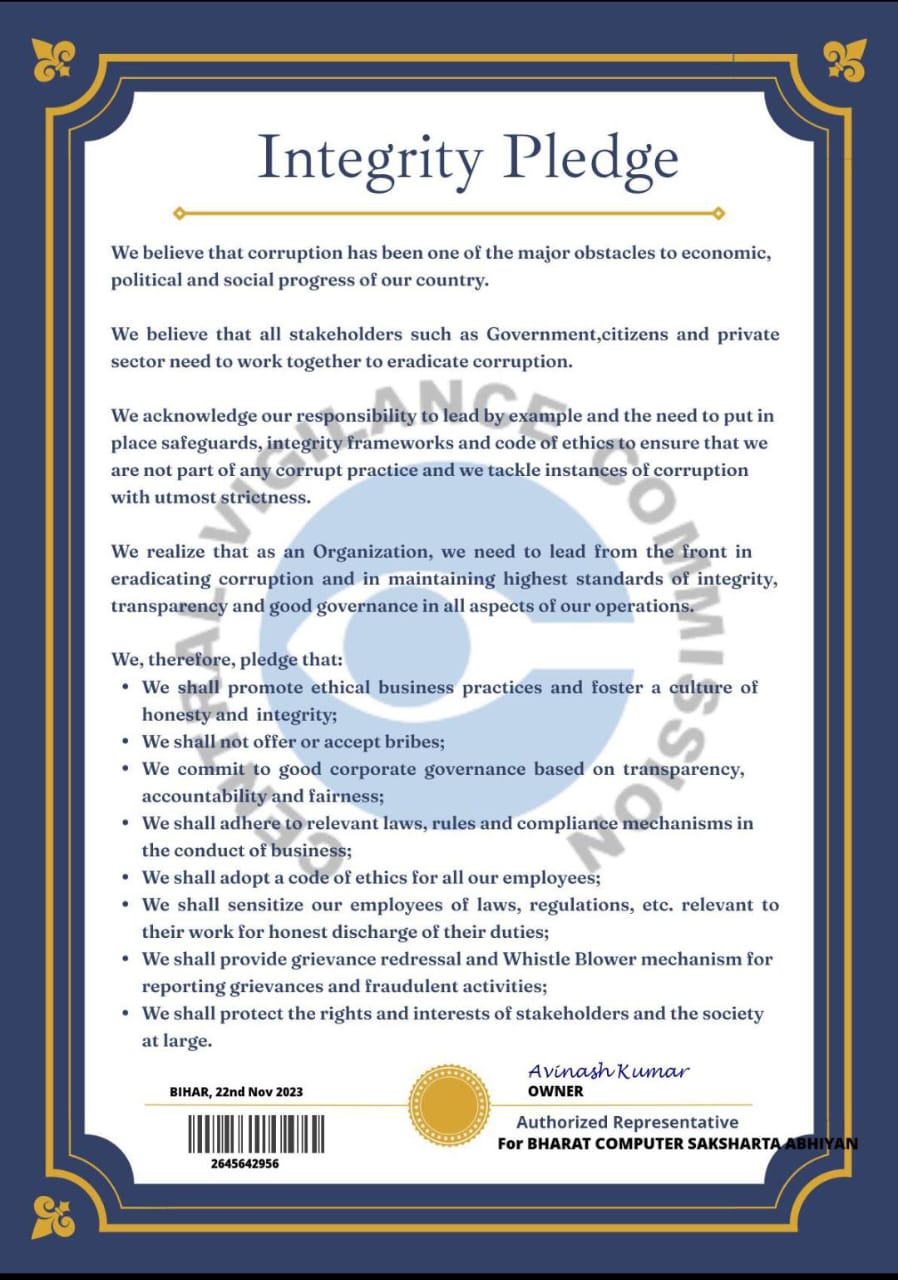 Integrity Pledge

We believe that corruption has been one of the major obstacles to economic, political and social progress of our country.

We believe that all stakeholders such as Government,citizens and private sector need to work together to eradicate corruption.

We acknowledge our responsibility to lead by example and the need to put in place safeguards, integrity frameworks and code of ethics to ensure that we are not part of any corrupt practice and we tackle instances of corruption with utmost strictness.

We realize that as an Organization, we need to lead from the front in eradicating corruption and in maintaining highest standards of integrity, transparency and good governance in all aspects of our operations.

We, therefore, pledge that:
• We shall promote ethical business practices and foster a culture of honesty and integrity;
• We shall not offer or accept bribes;
• We commit to good corporate governance based on transparency, accountability and fairness;
• We shall adhere to relevant laws, rules and compliance mechanisms in the conduct of business;
• We shall adopt a code of ethics for all our employees;
• We shall sensitize our employees of laws, regulations, etc. relevant to their work for honest discharge of their duties;
• We shall provide grievance redressal and Whistle Blower mechanism for reporting grievances and fraudulent activities;
• We shall protect the rights and interests of stakeholders and the society at large.

CENTRAL VIGILANCE COMMISSION

BIHAR, 22nd Nov 2023

2645642956

Avinash Kumar
OWNER

Authorized Representative
For BHARAT COMPUTER SAKSHARTA ABHIYAN